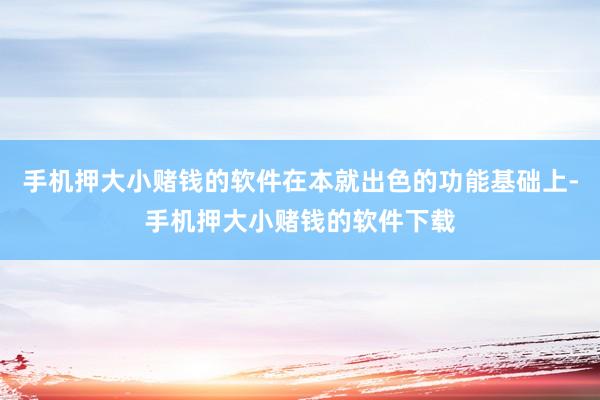 手机押大小赌钱的软件在本就出色的功能基础上-手机押大小赌钱的软件下载